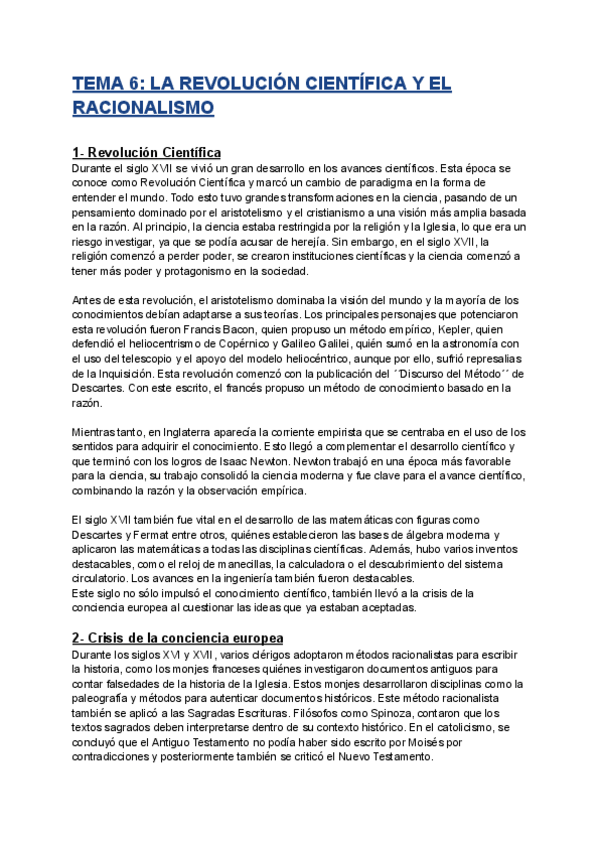 TEMA 6: LA REVOLUCIÓN CIENTÍFICA Y EL RACIONALISMO

1- Revolución Científica
Durante el siglo XVII se vivió un gran desarrollo en los avances científicos. Esta época se conoce como Revolución Científica y marcó un cambio de paradigma en la forma de entender el mundo. Todo esto tuvo grandes transformaciones en la ciencia, pasando de un pensamiento dominado por el aristotelismo y el cristianismo a una visión más amplia basada en la razón. Al principio, la ciencia estaba restringida por la religión y la Iglesia, lo que era un riesgo investigar, ya que se podía acusar de herejía. Sin embargo, en el siglo XVII, la religión comenzó a perder poder, se crearon instituciones científicas y la ciencia comenzó a tener más poder y protagonismo en la sociedad.

Antes de esta revolución, el aristotelismo dominaba la visión del mundo y la mayoría de los conocimientos debían adaptarse a sus teorías. Los principales personajes que potenciaron esta revolución fueron Francis Bacon, quien propuso un método empírico, Kepler, quien defendió el heliocentrismo de Copérnico y Galileo Galilei, quién sumó en la astronomía con el uso del telescopio y el apoyo del modelo heliocéntrico, aunque por ello, sufrió represalias de la Inquisición. Esta revolución comenzó con la publicación del ´´Discurso del Método´´ de Descartes. Con este escrito, el francés propuso un método de conocimiento basado en la razón.

Mientras tanto, en Inglaterra aparecía la corriente empirista que se centraba en el uso de los sentidos para adquirir el conocimiento. Esto llegó a complementar el desarrollo científico y que terminó con los logros de Isaac Newton. Newton trabajó en una época más favorable para la ciencia, su trabajo consolidó la ciencia moderna y fue clave para el avance científico, combinando la razón y la observación empírica.

El siglo XVII también fue vital en el desarrollo de las matemáticas con figuras como Descartes y Fermat entre otros, quiénes establecieron las bases de álgebra moderna y aplicaron las matemáticas a todas las disciplinas científicas. Además, hubo varios inventos destacables, como el reloj de manecillas, la calculadora o el descubrimiento del sistema circulatorio. Los avances en la ingeniería también fueron destacables.
Este siglo no sólo impulsó el conocimiento científico, también llevó a la crisis de la conciencia europea al cuestionar las ideas que ya estaban aceptadas.

2- Crisis de la conciencia europea
Durante los siglos XVI y XVII, varios clérigos adoptaron métodos racionalistas para escribir la historia, como los monjes franceses quiénes investigaron documentos antiguos para contar falsedades de la historia de la Iglesia. Estos monjes desarrollaron disciplinas como la paleografía y métodos para autenticar documentos históricos. Este método racionalista también se aplicó a las Sagradas Escrituras. Filósofos como Spinoza, contaron que los textos sagrados deben interpretarse dentro de su contexto histórico. En el catolicismo, se concluyó que el Antiguo Testamento no podía haber sido escrito por Moisés por contradicciones y posteriormente también se criticó el Nuevo Testamento.